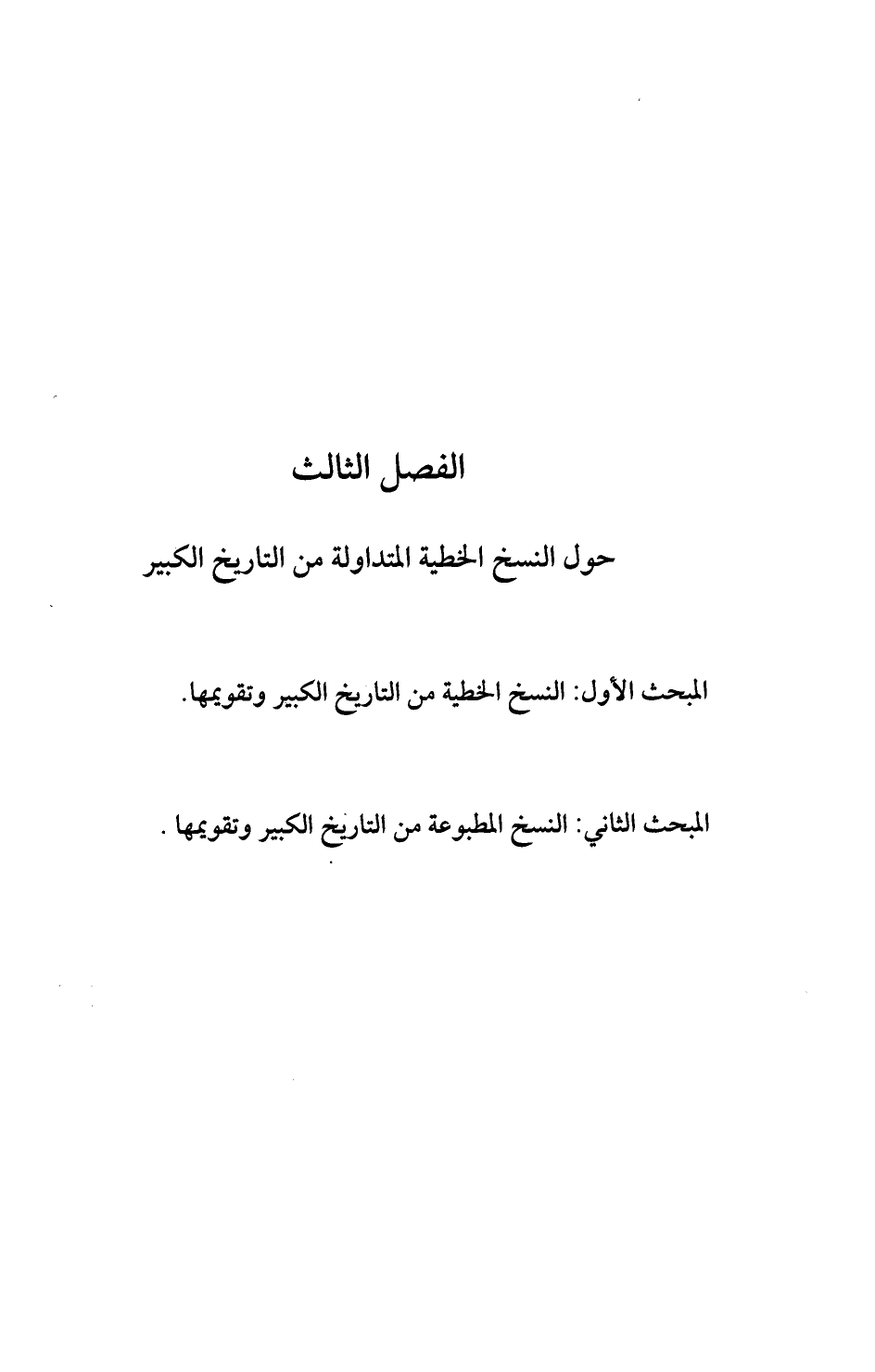 الفصل الثالث

حول النسخ الخطية المتداولة من التاريخ الكبير

المبحث الأول: النسخ الخطية من التاريخ الكبير وتقويمها.

المبحث الثاني: النسخ المطبوعة من التاريخ الكبير وتقويمها .